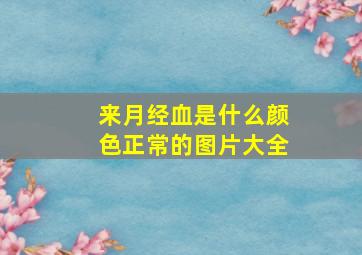 来月经血是什么颜色正常的图片大全